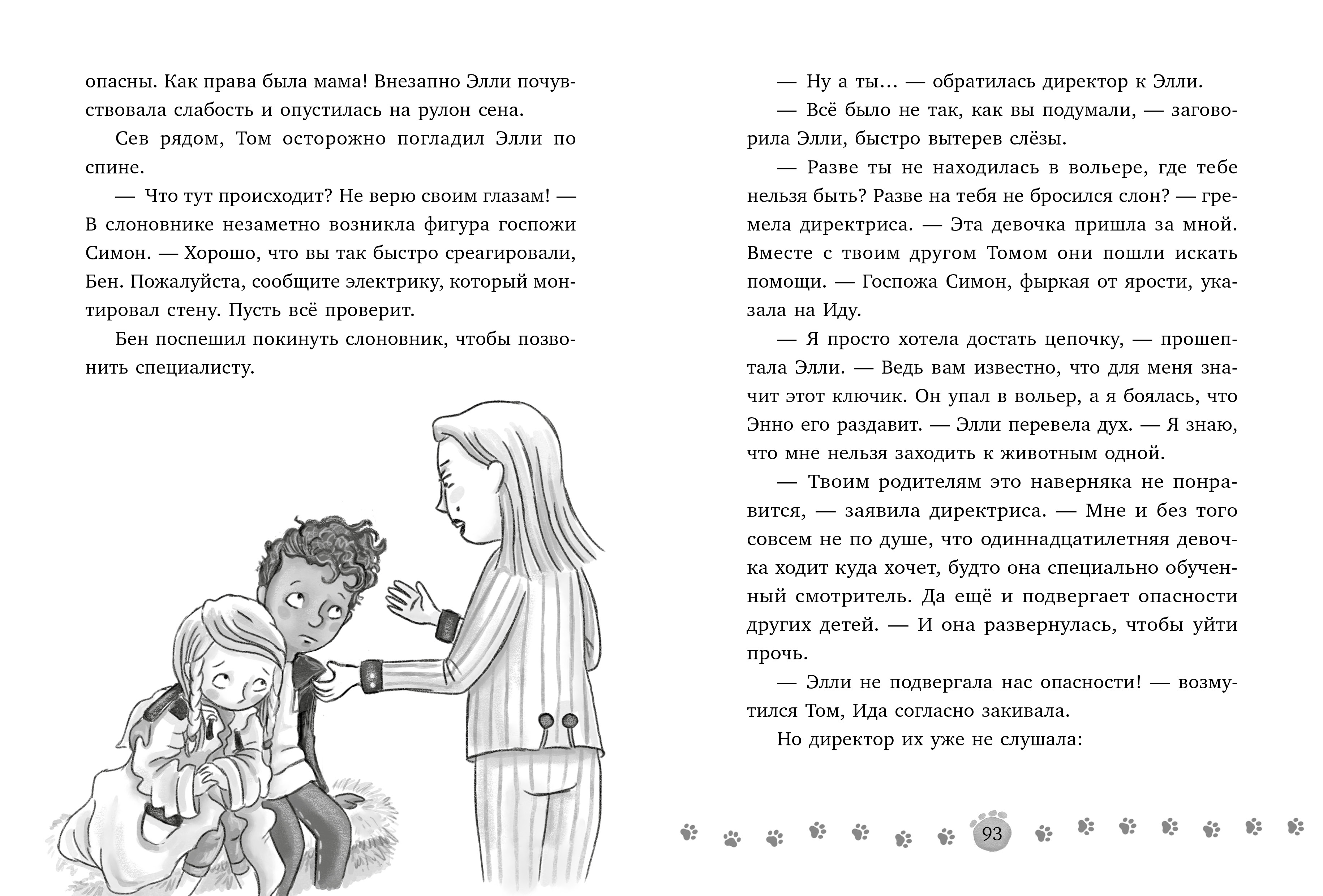 опасны. Как права была мама! Внезапно Элли почувствовала слабость и опустилась на рулон сена.

Сев рядом, Том осторожно погладил Элли по спине.

— Что тут происходит? Не верю своим глазам! — В слоновнике незаметно возникла фигура госпожи Симон. — Хорошо, что вы так быстро среагировали, Бен. Пожалуйста, сообщите электрику, который монтировал стену. Пусть всё проверит.

Бен поспешил покинуть слоновник, чтобы позвонить специалисту.

— Ну а ты… — обратилась директор к Элли.

— Всё было не так, как вы подумали, — заговорила Элли, быстро вытерев слёзы.

— Разве ты не находилась в вольере, где тебе нельзя быть? Разве на тебя не бросился слон? — гремела директриса. — Эта девочка пришла за мной. Вместе с твоим другом Томом они пошли искать помощи. — Госпожа Симон, фыркая от ярости, указала на Иду.

— Я просто хотела достать цепочку, — прошептала Элли. — Ведь вам известно, что для меня значит этот ключик. Он упал в вольер, а я боялась, что Энно его раздавит. — Элли перевела дух. — Я знаю, что мне нельзя заходить к животным одной.

— Твоим родителям это наверняка не понравится, — заявила директриса. — Мне и без того совсем не по душе, что одиннадцатилетняя девочка ходит куда хочет, будто она специально обученный смотритель. Да ещё и подвергает опасности других детей. — И она развернулась, чтобы уйти прочь.

— Элли не подвергала нас опасности! — возмутился Том, Ида согласно закивала.

Но директор их уже не слушала:

93